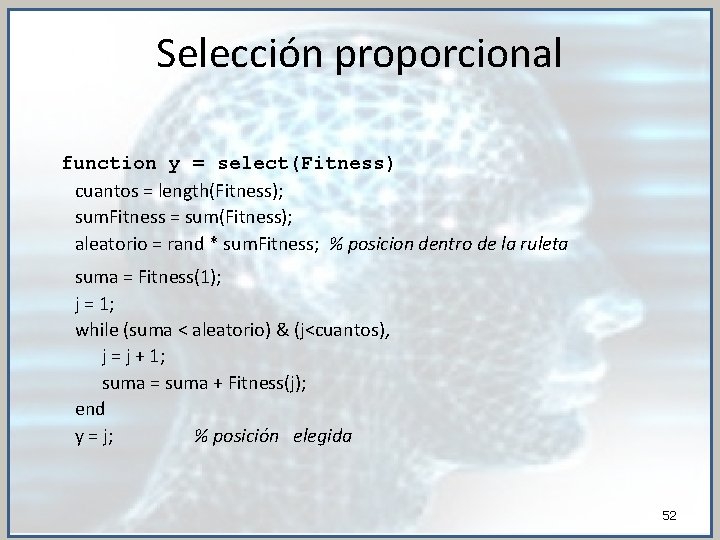 Selección proporcional

function y = select(Fitness)
cuantos = length(Fitness);
sumFitness = sum(Fitness);
aleatorio = rand * sumFitness; % posicion dentro de la ruleta
suma = Fitness(1);
j = 1;
while (suma < aleatorio) & (j<cuantos),
j = j + 1;
suma = suma + Fitness(j);
end
y = j; % posición elegida

52